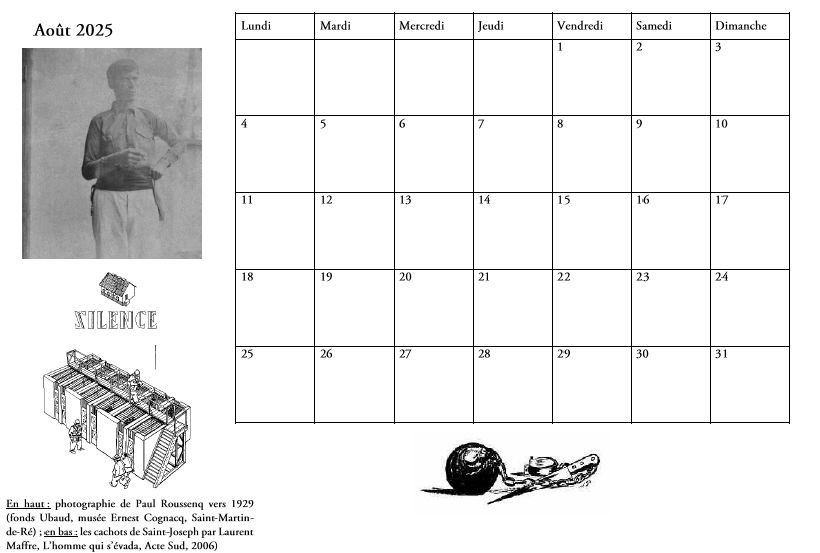 Août 2025

SILENCE

En haut : photographie de Paul Roussenq vers 1929 (fonds Ubaud, musée Ernest Cognacq, Saint-Martin-de-Ré) ; en bas : les cachots de Saint-Joseph par Laurent Maffre, L'homme qui s'évada, Acte Sud, 2006)

| Lundi | Mardi | Mercredi | Jeudi | Vendredi | Samedi | Dimanche |
|---|---|---|---|---|---|---|
| | | | | 1 | 2 | 3 |
| 4 | 5 | 6 | 7 | 8 | 9 | 10 |
| 11 | 12 | 13 | 14 | 15 | 16 | 17 |
| 18 | 19 | 20 | 21 | 22 | 23 | 24 |
| 25 | 26 | 27 | 28 | 29 | 30 | 31 |